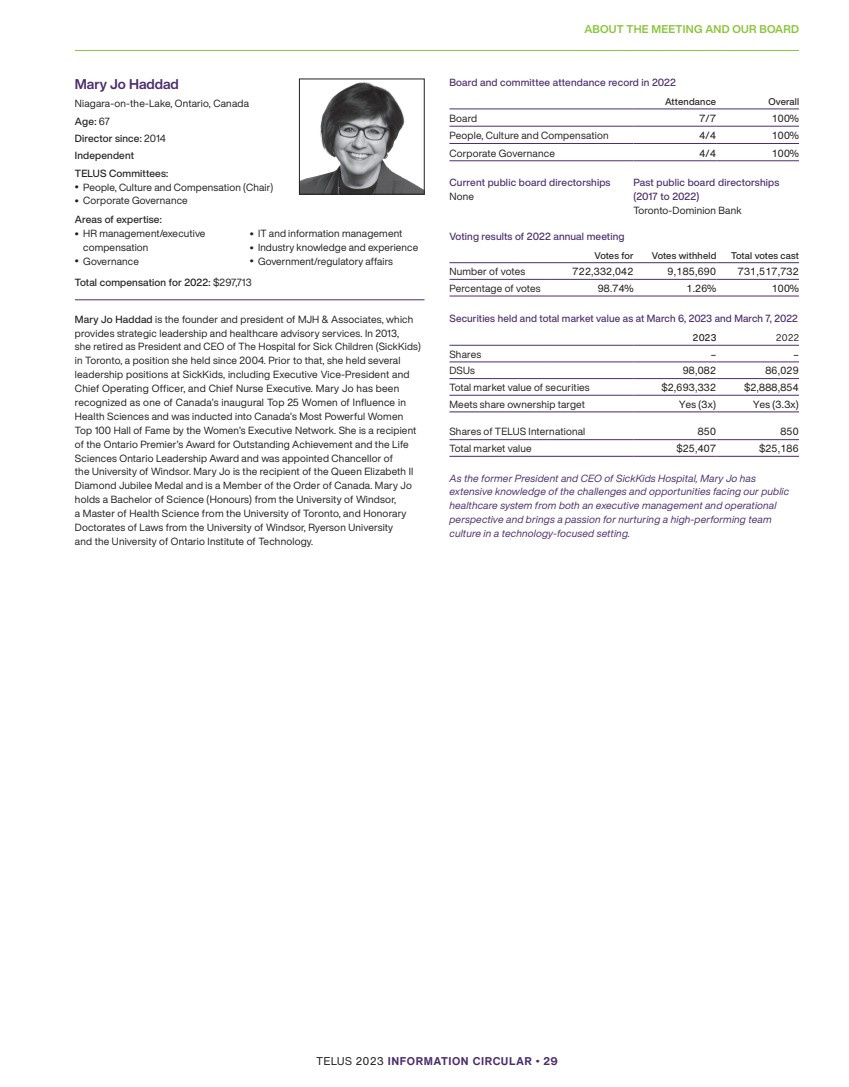 ABOUT THE MEETING AND OUR BOARD

Mary Jo Haddad
Niagara-on-the-Lake, Ontario, Canada
Age: 67
Director since: 2014
Independent
TELUS Committees:
• People, Culture and Compensation (Chair)
• Corporate Governance
Areas of expertise:
• HR management/executive compensation
• Governance
• IT and information management
• Industry knowledge and experience
• Government/regulatory affairs
Total compensation for 2022: $297,713

Mary Jo Haddad is the founder and president of MJH & Associates, which provides strategic leadership and healthcare advisory services. In 2013, she retired as President and CEO of The Hospital for Sick Children (SickKids) in Toronto, a position she held since 2004. Prior to that, she held several leadership positions at SickKids, including Executive Vice-President and Chief Operating Officer, and Chief Nurse Executive. Mary Jo has been recognized as one of Canada's inaugural Top 25 Women of Influence in Health Sciences and was inducted into Canada's Most Powerful Women Top 100 Hall of Fame by the Women's Executive Network. She is a recipient of the Ontario Premier's Award for Outstanding Achievement and the Life Sciences Ontario Leadership Award and was appointed Chancellor of the University of Windsor. Mary Jo is the recipient of the Queen Elizabeth II Diamond Jubilee Medal and is a Member of the Order of Canada. Mary Jo holds a Bachelor of Science (Honours) from the University of Windsor, a Master of Health Science from the University of Toronto, and Honorary Doctorates of Laws from the University of Windsor, Ryerson University and the University of Ontario Institute of Technology.

Board and committee attendance record in 2022

| | Attendance | Overall |
|---|---|---|
| Board | 7/7 | 100% |
| People, Culture and Compensation | 4/4 | 100% |
| Corporate Governance | 4/4 | 100% |

Current public board directorships
None

Past public board directorships (2017 to 2022)
Toronto-Dominion Bank

Voting results of 2022 annual meeting

| | Votes for | Votes withheld | Total votes cast |
|---|---|---|---|
| Number of votes | 722,332,042 | 9,185,690 | 731,517,732 |
| Percentage of votes | 98.74% | 1.26% | 100% |

Securities held and total market value as at March 6, 2023 and March 7, 2022

| | 2023 | 2022 |
|---|---|---|
| Shares | – | – |
| DSUs | 98,082 | 86,029 |
| Total market value of securities | $2,693,332 | $2,888,854 |
| Meets share ownership target | Yes (3x) | Yes (3.3x) |
| Shares of TELUS International | 850 | 850 |
| Total market value | $25,407 | $25,186 |

As the former President and CEO of SickKids Hospital, Mary Jo has extensive knowledge of the challenges and opportunities facing our public healthcare system from both an executive management and operational perspective and brings a passion for nurturing a high-performing team culture in a technology-focused setting.

TELUS 2023 INFORMATION CIRCULAR • 29